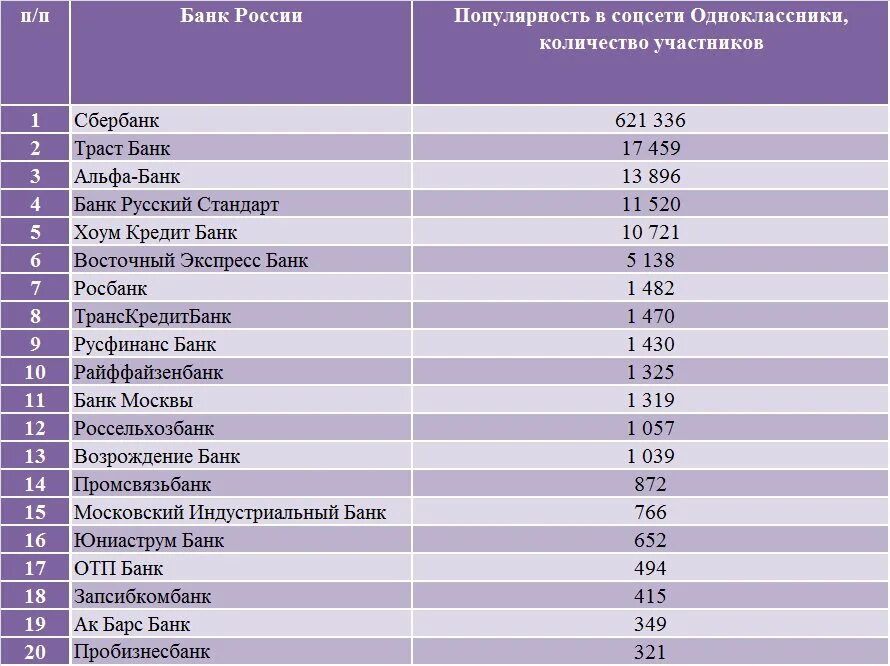 | п/п | Банк России | Популярность в соцсети Одноклассники, количество участников |
|---|---|---|
| 1 | Сбербанк | 621 336 |
| 2 | Траст Банк | 17 459 |
| 3 | Альфа-Банк | 13 896 |
| 4 | Банк Русский Стандарт | 11 520 |
| 5 | Хоум Кредит Банк | 10 721 |
| 6 | Восточный Экспресс Банк | 5 138 |
| 7 | Росбанк | 1 482 |
| 8 | ТрансКредитБанк | 1 470 |
| 9 | Русфинанс Банк | 1 430 |
| 10 | Райффайзенбанк | 1 325 |
| 11 | Банк Москвы | 1 319 |
| 12 | Россельхозбанк | 1 057 |
| 13 | Возрождение Банк | 1 039 |
| 14 | Промсвязьбанк | 872 |
| 15 | Московский Индустриальный Банк | 766 |
| 16 | Юниаструм Банк | 652 |
| 17 | ОТП Банк | 494 |
| 18 | Запсибкомбанк | 415 |
| 19 | Ак Барс Банк | 349 |
| 20 | Пробизнесбанк | 321 |